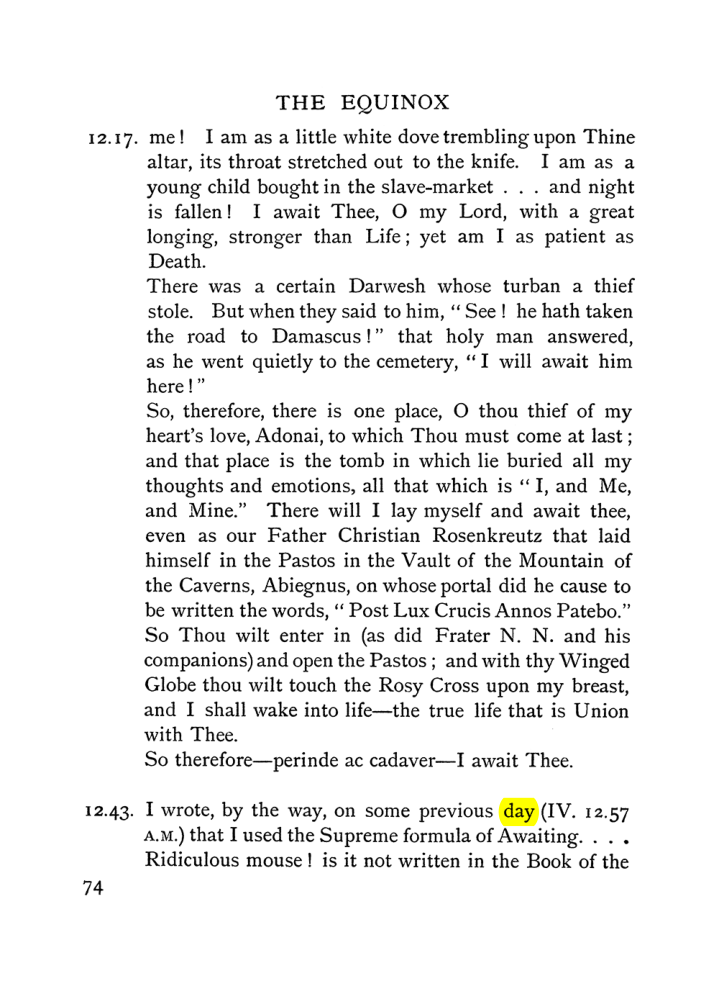 THE EQUINOX

12.17. me! I am as a little white dove trembling upon Thine altar, its throat stretched out to the knife. I am as a young child bought in the slave-market . . . and night is fallen! I await Thee, O my Lord, with a great longing, stronger than Life; yet am I as patient as Death.

There was a certain Darwesh whose turban a thief stole. But when they said to him, "See! he hath taken the road to Damascus!" that holy man answered, as he went quietly to the cemetery, "I will await him here!"

So, therefore, there is one place, O thou thief of my heart's love, Adonai, to which Thou must come at last; and that place is the tomb in which lie buried all my thoughts and emotions, all that which is "I, and Me, and Mine." There will I lay myself and await thee, even as our Father Christian Rosenkreutz that laid himself in the Pastos in the Vault of the Mountain of the Caverns, Abiegnus, on whose portal did he cause to be written the words, "Post Lux Crucis Annos Patebo." So Thou wilt enter in (as did Frater N. N. and his companions) and open the Pastos; and with thy Winged Globe thou wilt touch the Rosy Cross upon my breast, and I shall wake into life—the true life that is Union with Thee.

So therefore—perinde ac cadaver—I await Thee.

12.43. I wrote, by the way, on some previous day (IV. 12.57 A.M.) that I used the Supreme formula of Awaiting. . . . Ridiculous mouse! is it not written in the Book of the

74